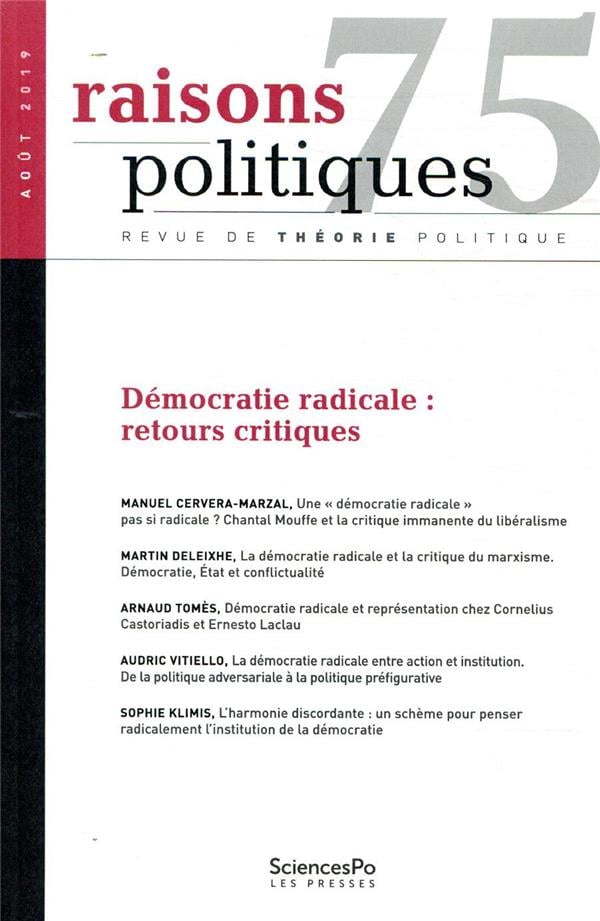 AOÛT 2019

raisons politiques 75

REVUE DE THÉORIE POLITIQUE

Démocratie radicale : retours critiques

MANUEL CERVERA-MARZAL, Une « démocratie radicale » pas si radicale ? Chantal Mouffe et la critique immanente du libéralisme

MARTIN DELEIXHE, La démocratie radicale et la critique du marxisme. Démocratie, État et conflictualité

ARNAUD TOMÈS, Démocratie radicale et représentation chez Cornelius Castoriadis et Ernesto Laclau

AUDRIC VITIELLO, La démocratie radicale entre action et institution. De la politique adversariale à la politique préfigurative

SOPHIE KLIMIS, L'harmonie discordante : un schème pour penser radicalement l'institution de la démocratie

SciencesPo
LES PRESSES